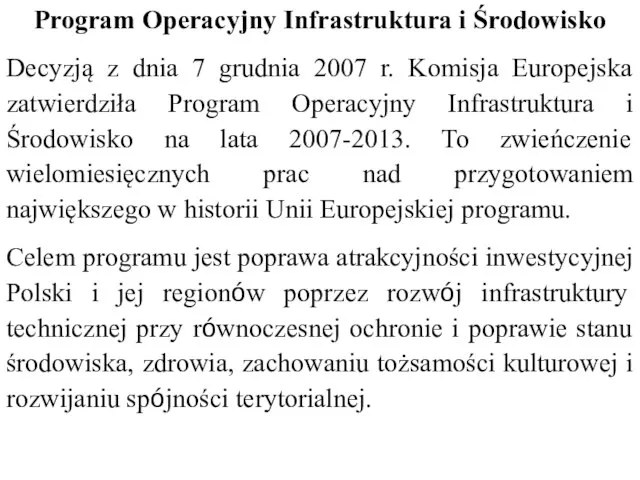 Program Operacyjny Infrastruktura i Środowisko

Decyzją z dnia 7 grudnia 2007 r. Komisja Europejska zatwierdziła Program Operacyjny Infrastruktura i Środowisko na lata 2007-2013. To zwieńczenie wielomiesięcznych prac nad przygotowaniem największego w historii Unii Europejskiej programu.

Celem programu jest poprawa atrakcyjności inwestycyjnej Polski i jej regionów poprzez rozwój infrastruktury technicznej przy równoczesnej ochronie i poprawie stanu środowiska, zdrowia, zachowaniu tożsamości kulturowej i rozwijaniu spójności terytorialnej.